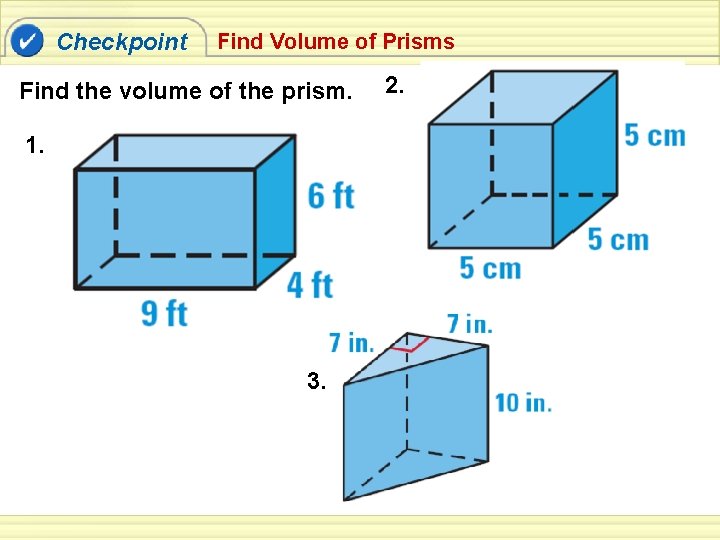 Checkpoint Find Volume of Prisms

Find the volume of the prism.

1.

6 ft

4 ft

9 ft

2.

5 cm

5 cm

5 cm

3.

7 in.

7 in.

10 in.